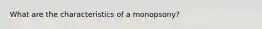 What are the characteristics of a monopsony?